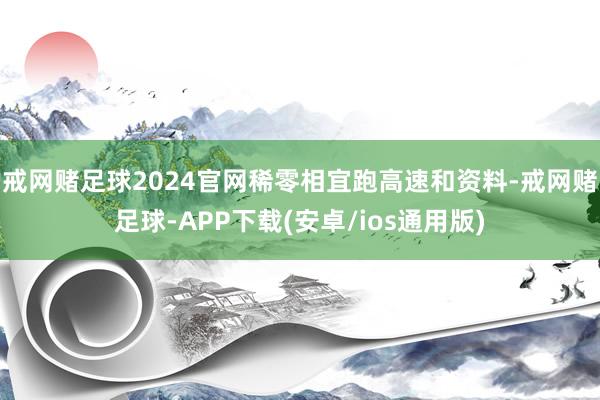 戒网赌足球2024官网稀零相宜跑高速和资料-戒网赌足球-APP下载(安卓/ios通用版)